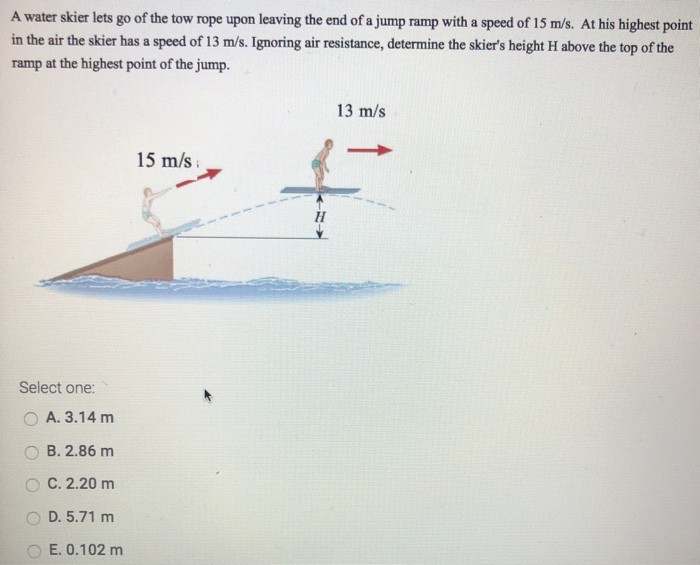 A water skier lets go of the tow rope upon leaving the end of a jump ramp with a speed of 15 m/s. At his highest point in the air the skier has a speed of 13 m/s. Ignoring air resistance, determine the skier's height H above the top of the ramp at the highest point of the jump.

13 m/s

15 m/s

H

Select one:

A. 3.14 m

B. 2.86 m

C. 2.20 m

D. 5.71 m

E. 0.102 m